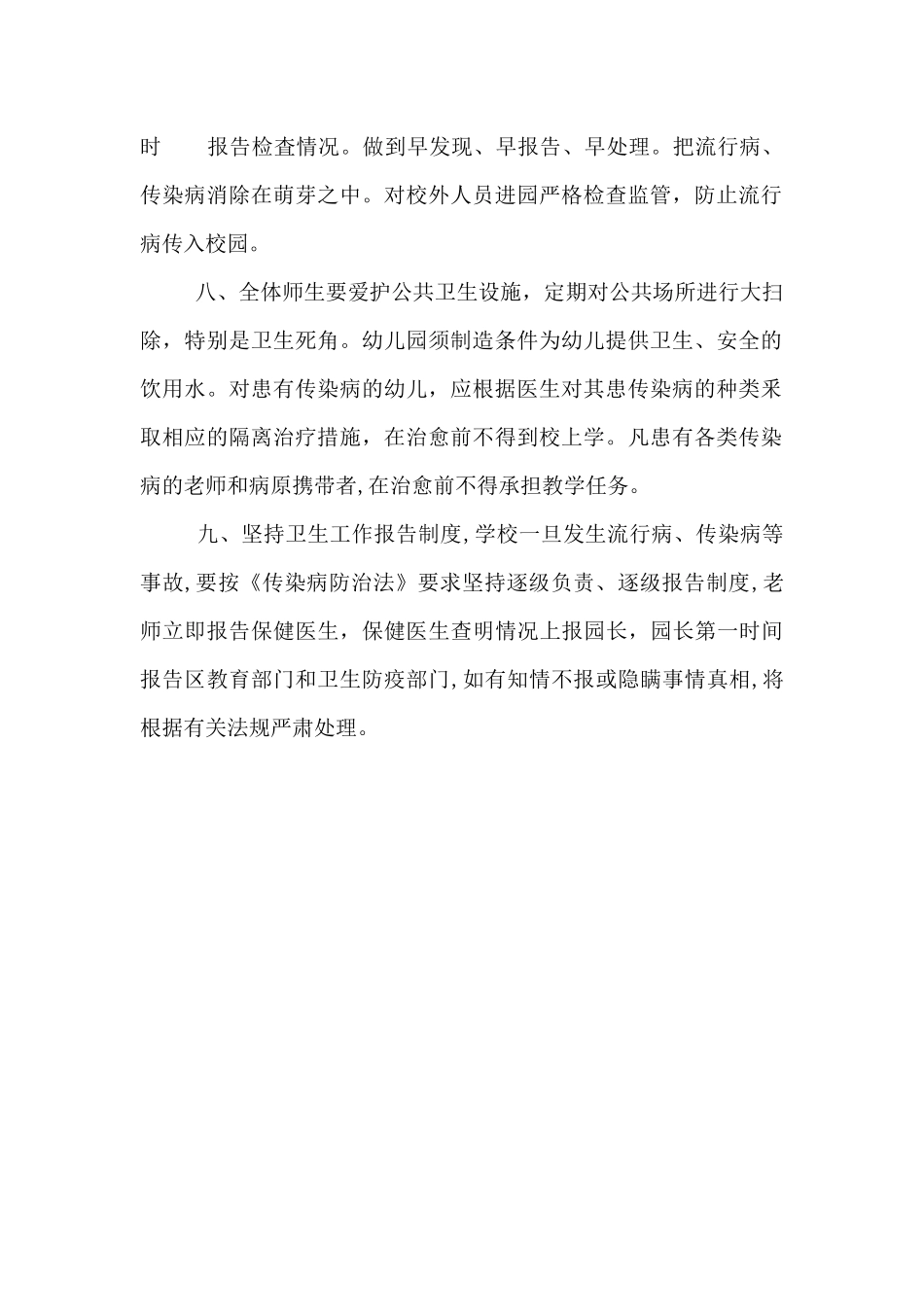 时 报告检查情况。做到早发现、早报告、早处理。把流行病、传染病消除在萌芽之中。对校外人员进园严格检查监管，防止流行病传入校园。

八、全体师生要爱护公共卫生设施，定期对公共场所进行大扫除，特别是卫生死角。幼儿园须制造条件为幼儿提供卫生、安全的饮用水。对患有传染病的幼儿，应根据医生对其患传染病的种类采取相应的隔离治疗措施，在治愈前不得到校上学。凡患有各类传染病的老师和病原携带者,在治愈前不得承担教学任务。

九、坚持卫生工作报告制度,学校一旦发生流行病、传染病等事故,要按《传染病防治法》要求坚持逐级负责、逐级报告制度,老师立即报告保健医生，保健医生查明情况上报园长，园长第一时间报告区教育部门和卫生防疫部门,如有知情不报或隐瞒事情真相,将根据有关法规严肃处理。